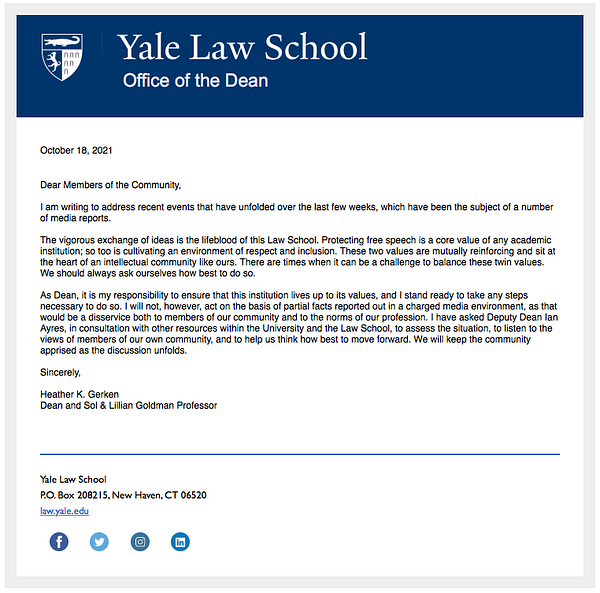 Yale Law School
Office of the Dean

October 18, 2021

Dear Members of the Community,

I am writing to address recent events that have unfolded over the last few weeks, which have been the subject of a number of media reports.

The vigorous exchange of ideas is the lifeblood of this Law School. Protecting free speech is a core value of any academic institution; so too is cultivating an environment of respect and inclusion. These two values are mutually reinforcing and sit at the heart of an intellectual community like ours. There are times when it can be a challenge to balance these twin values. We should always ask ourselves how best to do so.

As Dean, it is my responsibility to ensure that this institution lives up to its values, and I stand ready to take any steps necessary to do so. I will not, however, act on the basis of partial facts reported out in a charged media environment, as that would be a disservice both to members of our community and to the norms of our profession. I have asked Deputy Dean Ian Ayres, in consultation with other resources within the University and the Law School, to assess the situation, to listen to the views of members of our own community, and to help us think how best to move forward. We will keep the community apprised as the discussion unfolds.

Sincerely,

Heather K. Gerken
Dean and Sol & Lillian Goldman Professor

Yale Law School
P.O. Box 208215, New Haven, CT 06520
law.yale.edu